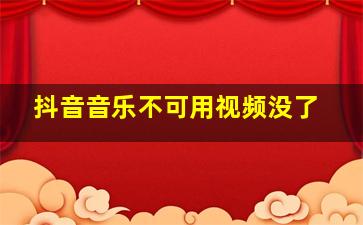 抖音音乐不可用视频没了